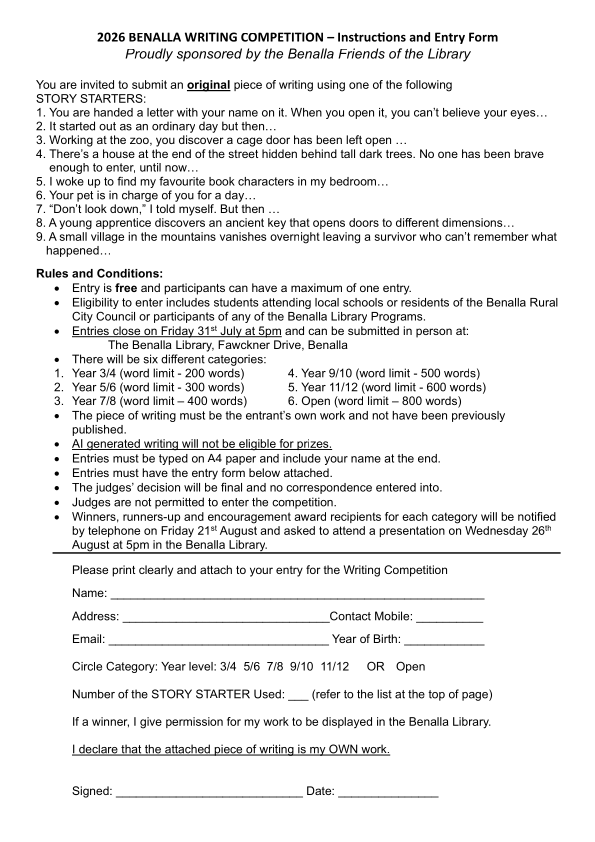 2026 BENALLA WRITING COMPETITION – Instructions and Entry Form
Proudly sponsored by the Benalla Friends of the Library

You are invited to submit an original piece of writing using one of the following STORY STARTERS:
1. You are handed a letter with your name on it. When you open it, you can't believe your eyes…
2. It started out as an ordinary day but then…
3. Working at the zoo, you discover a cage door has been left open …
4. There's a house at the end of the street hidden behind tall dark trees. No one has been brave enough to enter, until now…
5. I woke up to find my favourite book characters in my bedroom…
6. Your pet is in charge of you for a day…
7. "Don't look down," I told myself. But then …
8. A young apprentice discovers an ancient key that opens doors to different dimensions…
9. A small village in the mountains vanishes overnight leaving a survivor who can't remember what happened…

Rules and Conditions:
• Entry is free and participants can have a maximum of one entry.
• Eligibility to enter includes students attending local schools or residents of the Benalla Rural City Council or participants of any of the Benalla Library Programs.
• Entries close on Friday 31$^{st}$ July at 5pm and can be submitted in person at:
The Benalla Library, Fawckner Drive, Benalla
• There will be six different categories:
1. Year 3/4 (word limit - 200 words)
2. Year 5/6 (word limit - 300 words)
3. Year 7/8 (word limit – 400 words)
4. Year 9/10 (word limit - 500 words)
5. Year 11/12 (word limit - 600 words)
6. Open (word limit – 800 words)
• The piece of writing must be the entrant's own work and not have been previously published.
• AI generated writing will not be eligible for prizes.
• Entries must be typed on A4 paper and include your name at the end.
• Entries must have the entry form below attached.
• The judges' decision will be final and no correspondence entered into.
• Judges are not permitted to enter the competition.
• Winners, runners-up and encouragement award recipients for each category will be notified by telephone on Friday 21$^{st}$ August and asked to attend a presentation on Wednesday 26$^{th}$ August at 5pm in the Benalla Library.

Please print clearly and attach to your entry for the Writing Competition

Name: ____

Address: ____ Contact Mobile: ____

Email: ____ Year of Birth: ____

Circle Category: Year level: 3/4 5/6 7/8 9/10 11/12 OR Open

Number of the STORY STARTER Used: ____ (refer to the list at the top of page)

If a winner, I give permission for my work to be displayed in the Benalla Library.

I declare that the attached piece of writing is my OWN work.

Signed: ____ Date: ____